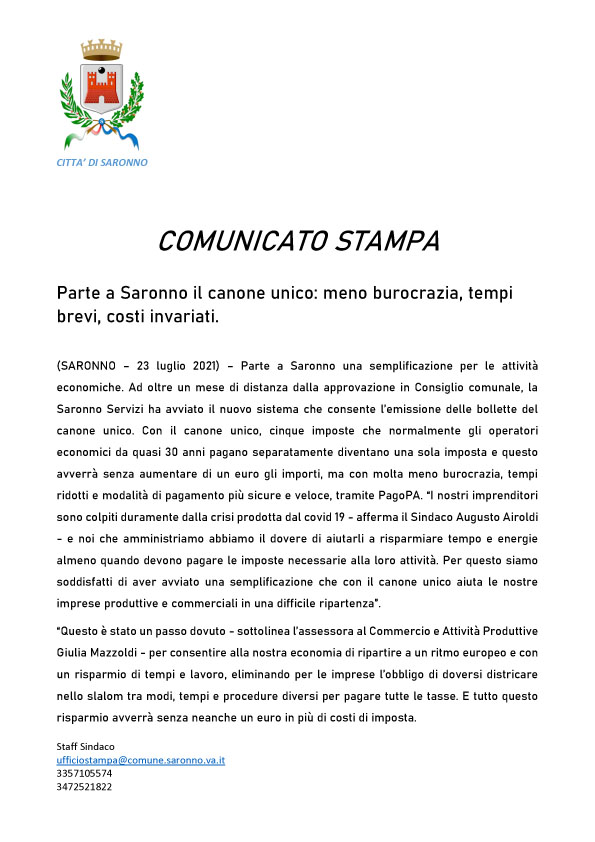 CITTA' DI SARONNO

COMUNICATO STAMPA

Parte a Saronno il canone unico: meno burocrazia, tempi brevi, costi invariati.

(SARONNO – 23 luglio 2021) – Parte a Saronno una semplificazione per le attività economiche. Ad oltre un mese di distanza dalla approvazione in Consiglio comunale, la Saronno Servizi ha avviato il nuovo sistema che consente l'emissione delle bollette del canone unico. Con il canone unico, cinque imposte che normalmente gli operatori economici da quasi 30 anni pagano separatamente diventano una sola imposta e questo avverrà senza aumentare di un euro gli importi, ma con molta meno burocrazia, tempi ridotti e modalità di pagamento più sicure e veloce, tramite PagoPA. "I nostri imprenditori sono colpiti duramente dalla crisi prodotta dal covid 19 - afferma il Sindaco Augusto Airoldi - e noi che amministriamo abbiamo il dovere di aiutarli a risparmiare tempo e energie almeno quando devono pagare le imposte necessarie alla loro attività. Per questo siamo soddisfatti di aver avviato una semplificazione che con il canone unico aiuta le nostre imprese produttive e commerciali in una difficile ripartenza".

"Questo è stato un passo dovuto - sottolinea l'assessora al Commercio e Attività Produttive Giulia Mazzoldi - per consentire alla nostra economia di ripartire a un ritmo europeo e con un risparmio di tempi e lavoro, eliminando per le imprese l'obbligo di doversi districare nello slalom tra modi, tempi e procedure diversi per pagare tutte le tasse. E tutto questo risparmio avverrà senza neanche un euro in più di costi di imposta.

Staff Sindaco
ufficiostampa@comune.saronno.va.it
3357105574
3472521822